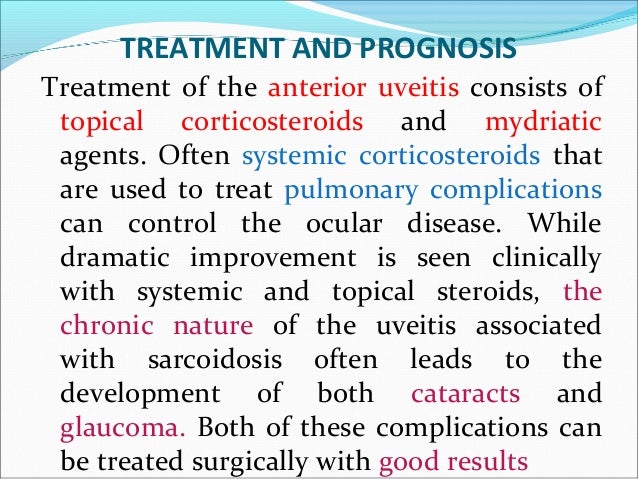 TREATMENT AND PROGNOSIS

Treatment of the anterior uveitis consists of topical corticosteroids and mydriatic agents. Often systemic corticosteroids that are used to treat pulmonary complications can control the ocular disease. While dramatic improvement is seen clinically with systemic and topical steroids, the chronic nature of the uveitis associated with sarcoidosis often leads to the development of both cataracts and glaucoma. Both of these complications can be treated surgically with good results